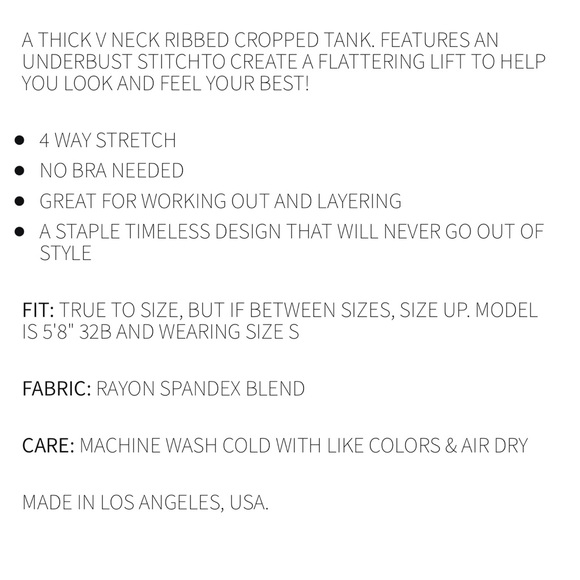 A THICK V NECK RIBBED CROPPED TANK. FEATURES AN UNDERBUST STITCHTO CREATE A FLATTERING LIFT TO HELP YOU LOOK AND FEEL YOUR BEST!

• 4 WAY STRETCH
• NO BRA NEEDED
• GREAT FOR WORKING OUT AND LAYERING
• A STAPLE TIMELESS DESIGN THAT WILL NEVER GO OUT OF STYLE

FIT: TRUE TO SIZE, BUT IF BETWEEN SIZES, SIZE UP. MODEL IS 5'8" 32B AND WEARING SIZE S

FABRIC: RAYON SPANDEX BLEND

CARE: MACHINE WASH COLD WITH LIKE COLORS & AIR DRY

MADE IN LOS ANGELES, USA.